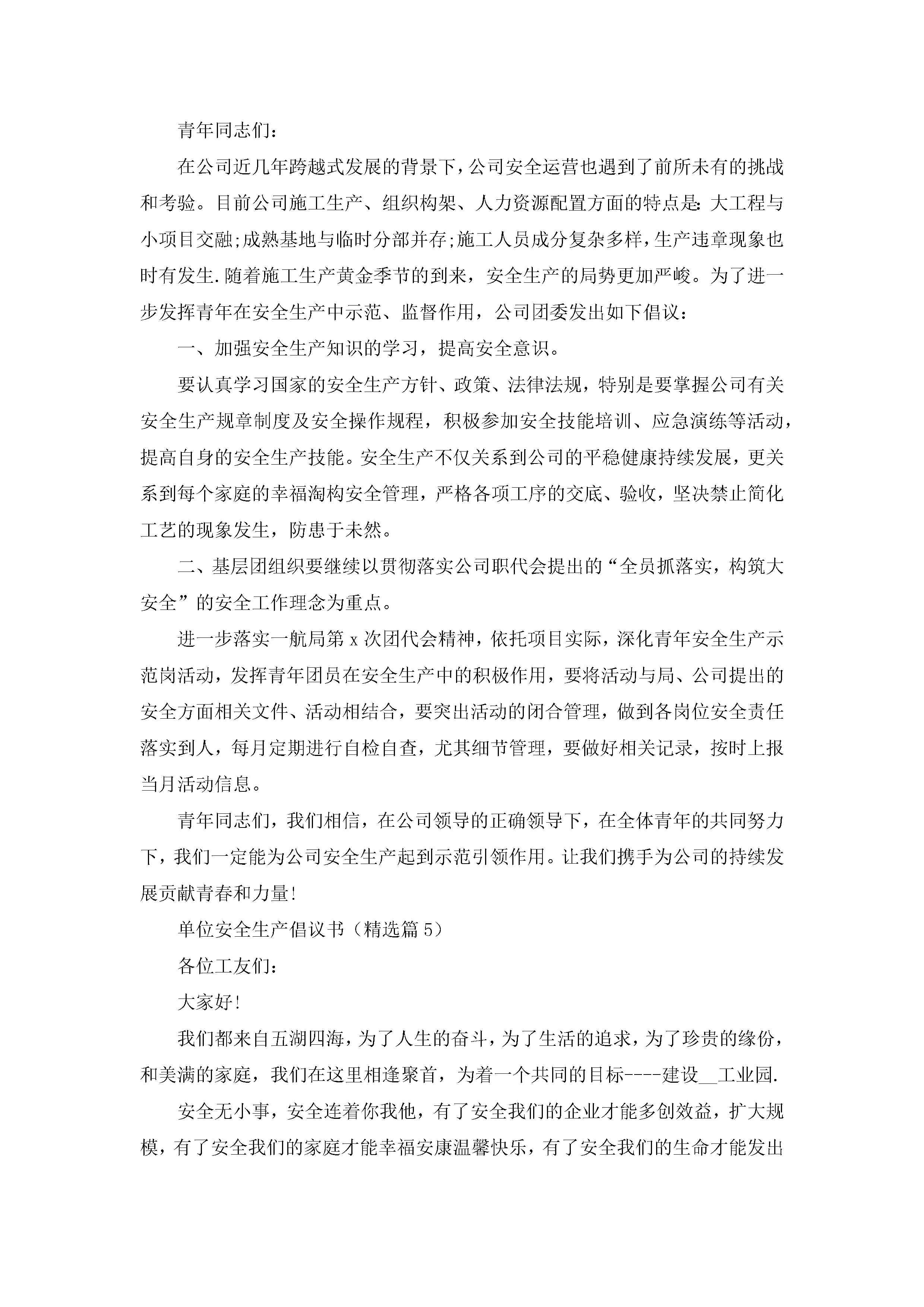 青年同志们：

在公司近几年跨越式发展的背景下，公司安全运营也遇到了前所未有的挑战和考验。目前公司施工生产、组织构架、人力资源配置方面的特点是：大工程与小项目交融;成熟基地与临时分部并存;施工人员成分复杂多样，生产违章现象也时有发生.随着施工生产黄金季节的到来，安全生产的局势更加严峻。为了进一步发挥青年在安全生产中示范、监督作用，公司团委发出如下倡议：

一、加强安全生产知识的学习，提高安全意识。

要认真学习国家的安全生产方针、政策、法律法规，特别是要掌握公司有关安全生产规章制度及安全操作规程，积极参加安全技能培训、应急演练等活动，提高自身的安全生产技能。安全生产不仅关系到公司的平稳健康持续发展，更关系到每个家庭的幸福淘构安全管理，严格各项工序的交底、验收，坚决禁止简化工艺的现象发生，防患于未然。

二、基层团组织要继续以贯彻落实公司职代会提出的“全员抓落实，构筑大安全”的安全工作理念为重点。

进一步落实一航局第x次团代会精神，依托项目实际，深化青年安全生产示范岗活动，发挥青年团员在安全生产中的积极作用，要将活动与局、公司提出的安全方面相关文件、活动相结合，要突出活动的闭合管理，做到各岗位安全责任落实到人，每月定期进行自检自查，尤其细节管理，要做好相关记录，按时上报当月活动信息。

青年同志们，我们相信，在公司领导的正确领导下，在全体青年的共同努力下，我们一定能为公司安全生产起到示范引领作用。让我们携手为公司的持续发展贡献青春和力量!

单位安全生产倡议书（精选篇5）

各位工友们：

大家好!

我们都来自五湖四海，为了人生的奋斗，为了生活的追求，为了珍贵的缘份，和美满的家庭，我们在这里相逢聚首，为着一个共同的目标----建设__工业园.

安全无小事，安全连着你我他，有了安全我们的企业才能多创效益，扩大规模，有了安全我们的家庭才能幸福安康温馨快乐，有了安全我们的生命才能发出